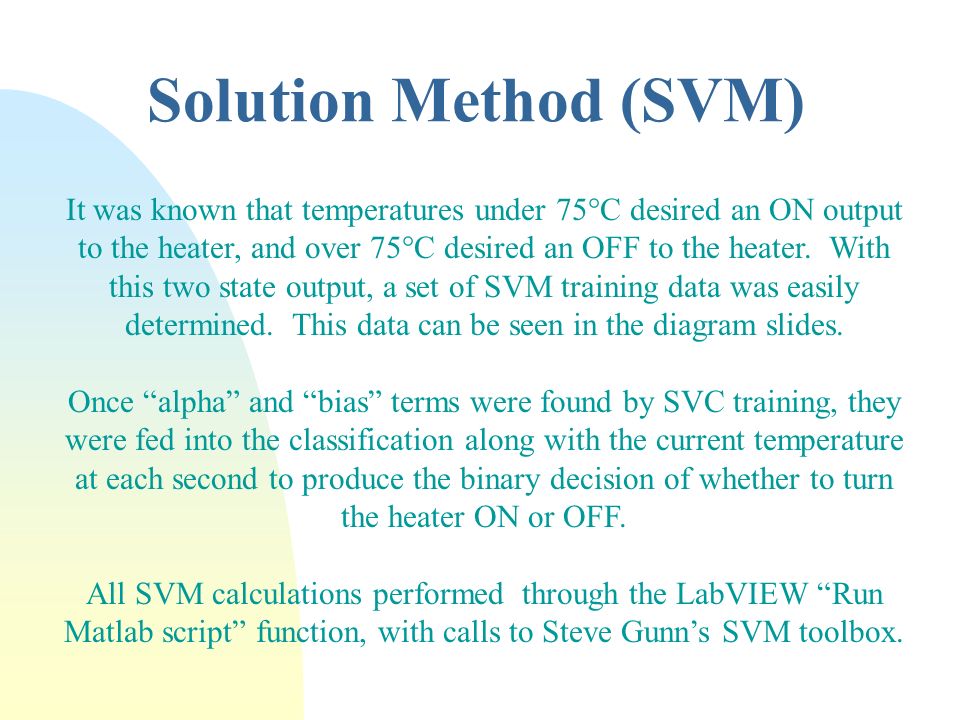 Solution Method (SVM)

It was known that temperatures under 75°C desired an ON output to the heater, and over 75°C desired an OFF to the heater. With this two state output, a set of SVM training data was easily determined. This data can be seen in the diagram slides.

Once “alpha” and “bias” terms were found by SVC training, they were fed into the classification along with the current temperature at each second to produce the binary decision of whether to turn the heater ON or OFF.

All SVM calculations performed through the LabVIEW “Run Matlab script” function, with calls to Steve Gunn’s SVM toolbox.